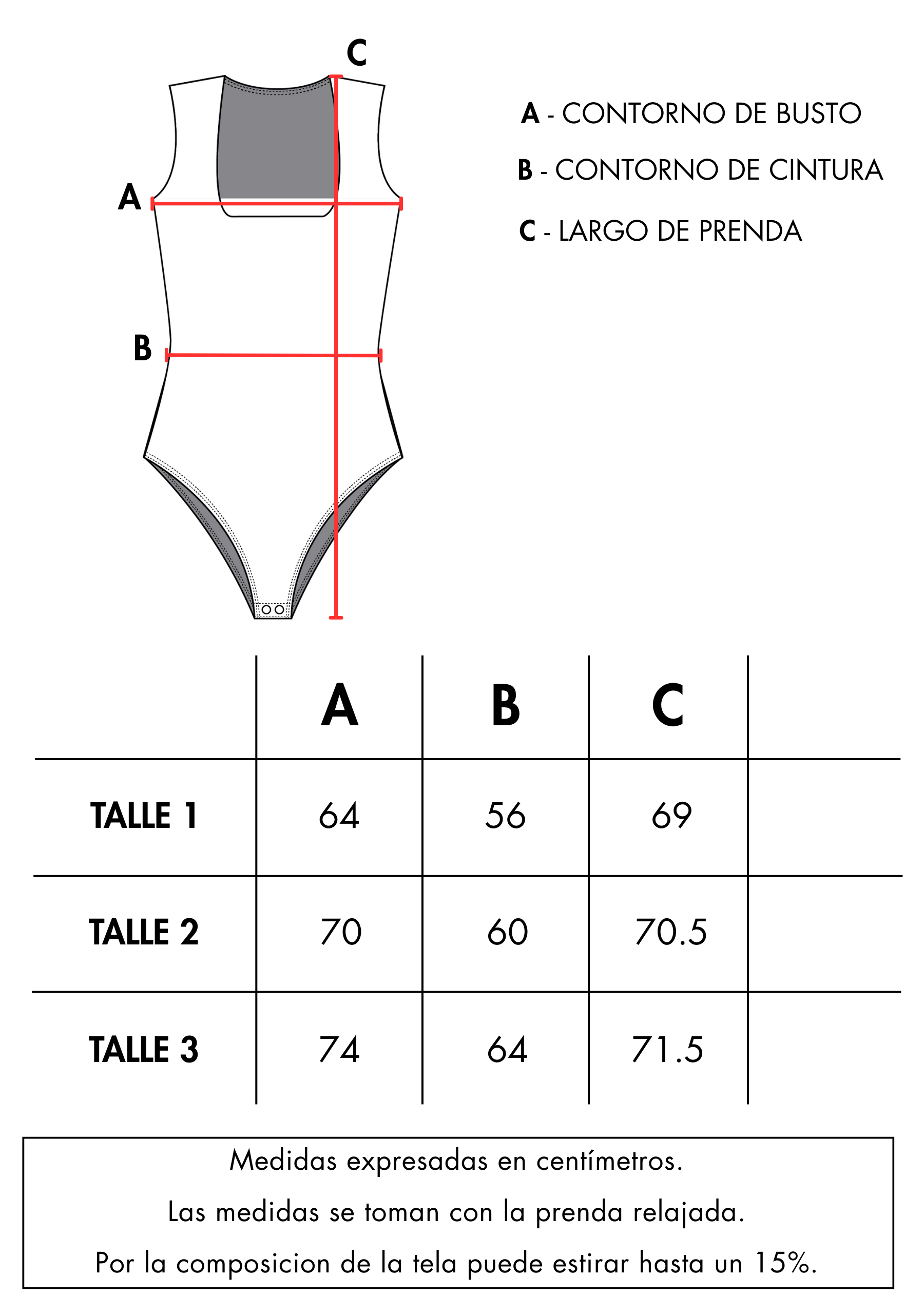 C

A

B

A - CONTORNO DE BUSTO

B - CONTORNO DE CINTURA

C - LARGO DE PRENDA

| | A | B | C | |
|---|---|---|---|---|
| TALLE 1 | 64 | 56 | 69 | |
| TALLE 2 | 70 | 60 | 70.5 | |
| TALLE 3 | 74 | 64 | 71.5 | |

Medidas expresadas en centímetros.

Las medidas se toman con la prenda relajada.

Por la composicion de la tela puede estirar hasta un 15%.